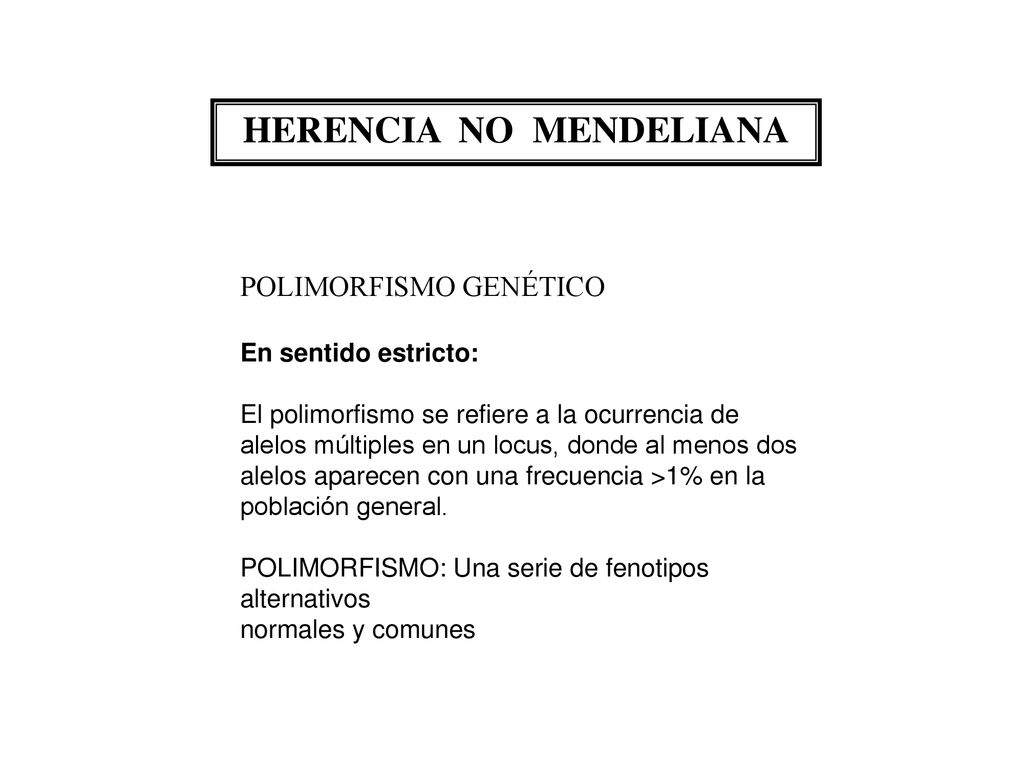 HERENCIA NO MENDELIANA

POLIMORFISMO GENÉTICO

En sentido estricto:

El polimorfismo se refiere a la ocurrencia de alelos múltiples en un locus, donde al menos dos alelos aparecen con una frecuencia >1% en la población general.

POLIMORFISMO: Una serie de fenotipos alternativos
normales y comunes